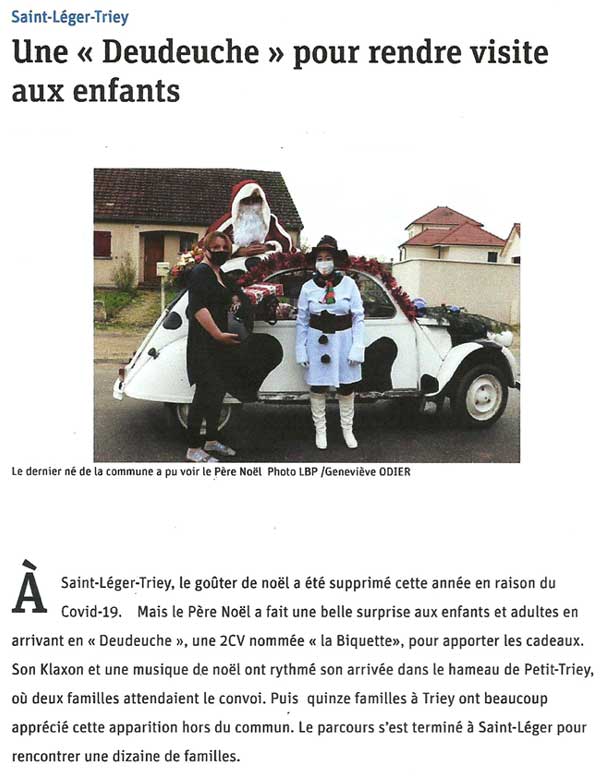 Saint-Léger-Triey

Une « Deudeuche » pour rendre visite aux enfants

Le dernier né de la commune a pu voir le Père Noël Photo LBP /Geneviève ODIER

À Saint-Léger-Triey, le goûter de noël a été supprimé cette année en raison du Covid-19. Mais le Père Noël a fait une belle surprise aux enfants et adultes en arrivant en « Deudeuche », une 2CV nommée « la Biquette», pour apporter les cadeaux. Son Klaxon et une musique de noël ont rythmé son arrivée dans le hameau de Petit-Triey, où deux familles attendaient le convoi. Puis quinze familles à Triey ont beaucoup apprécié cette apparition hors du commun. Le parcours s'est terminé à Saint-Léger pour rencontrer une dizaine de familles.